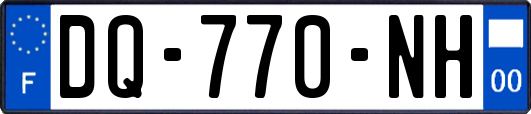 F
DQ-770-NH
00